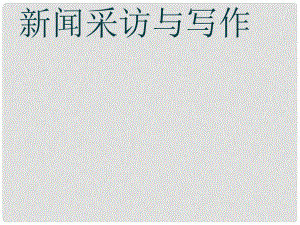 新闻采访与写作